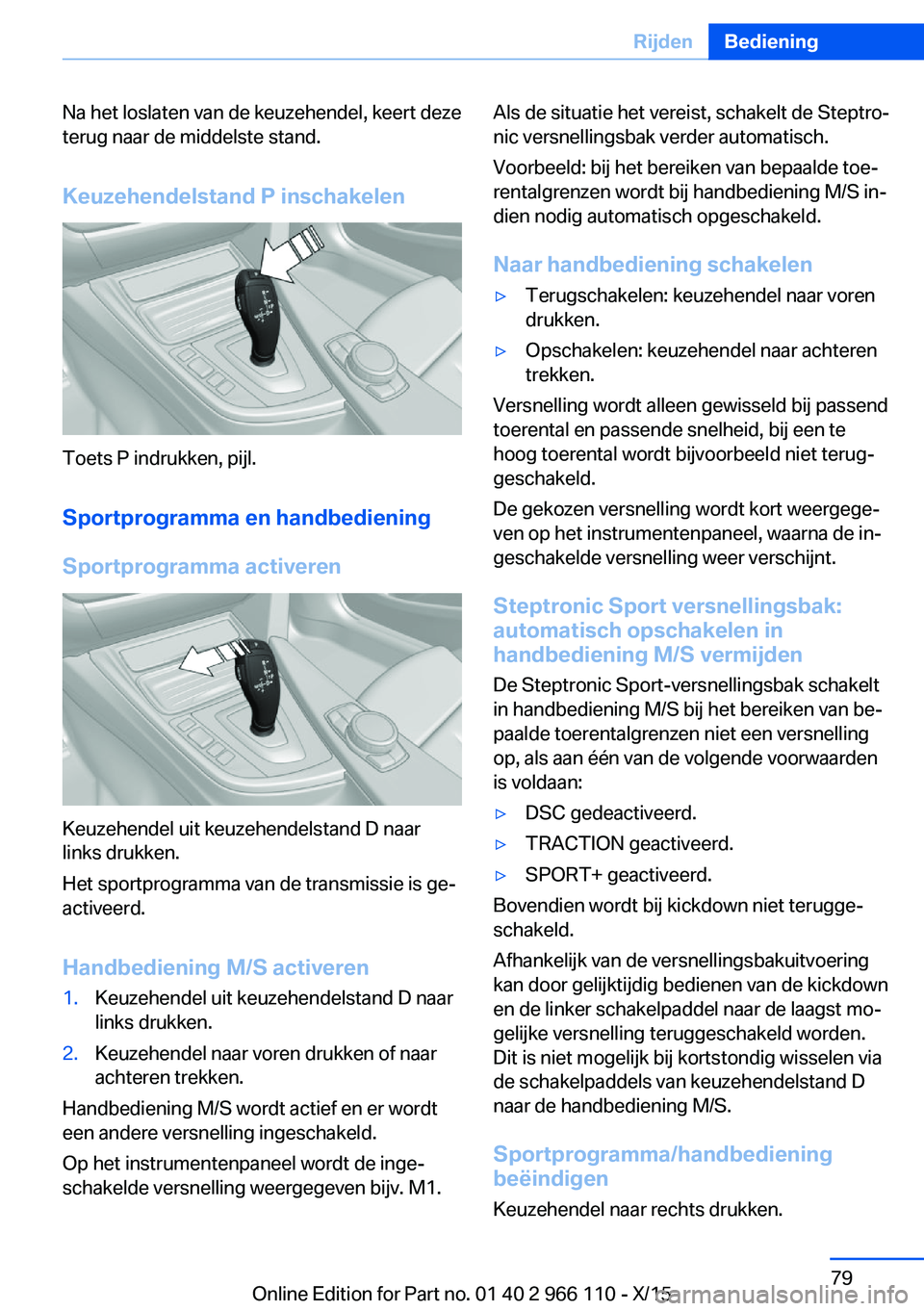 Rijden Bediening

Na het loslaten van de keuzehendel, keert deze terug naar de middelste stand.

Keuzehendelstand P inschakelen

Toets P indrukken, pijl.

Sportprogramma en handbediening

Sportprogramma activeren

Keuzehendel uit keuzehendelstand D naar links drukken.

Het sportprogramma van de transmissie is geactiveerd.

Handbediening M/S activeren

1. Keuzehendel uit keuzehendelstand D naar links drukken.

2. Keuzehendel naar voren drukken of naar achteren trekken.

Handbediening M/S wordt actief en er wordt een andere versnelling ingeschakeld.

Op het instrumentenpaneel wordt de ingeschakelde versnelling weergegeven bijv. M1.

Als de situatie het vereist, schakelt de Steptronic versnellingsbak verder automatisch.

Voorbeeld: bij het bereiken van bepaalde toerentalgrenzen wordt bij handbediening M/S indien nodig automatisch opgeschakeld.

Naar handbediening schakelen

▷ Terugschakelen: keuzehendel naar voren drukken.

▷ Opschakelen: keuzehendel naar achteren trekken.

Versnelling wordt alleen gewisseld bij passend toerental en passende snelheid, bij een te hoog toerental wordt bijvoorbeeld niet teruggeschakeld.

De gekozen versnelling wordt kort weergegeven op het instrumentenpaneel, waarna de ingeschakelde versnelling weer verschijnt.

Steptronic Sport versnellingsbak: automatisch opschakelen in handbediening M/S vermijden

De Steptronic Sport-versnellingsbak schakelt in handbediening M/S bij het bereiken van bepaalde toerentalgrenzen niet een versnelling op, als aan één van de volgende voorwaarden is voldaan:

▷ DSC gedeactiveerd.

▷ TRACTION geactiveerd.

▷ SPORT+ geactiveerd.

Bovendien wordt bij kickdown niet teruggeschakeld.

Afhankelijk van de versnellingsbakuitvoering kan door gelijktijdig bedienen van de kickdown en de linker schakelpaddel naar de laagst mogelijke versnelling teruggeschakeld worden. Dit is niet mogelijk bij kortstondig wisselen via de schakelpaddels van keuzehendelstand D naar de handbediening M/S.

Sportprogramma/handbediening beëindigen

Keuzehendel naar rechts drukken.

79

Online Edition for Part no. 01 40 2 966 110 - X/15

carmanualsonline.info